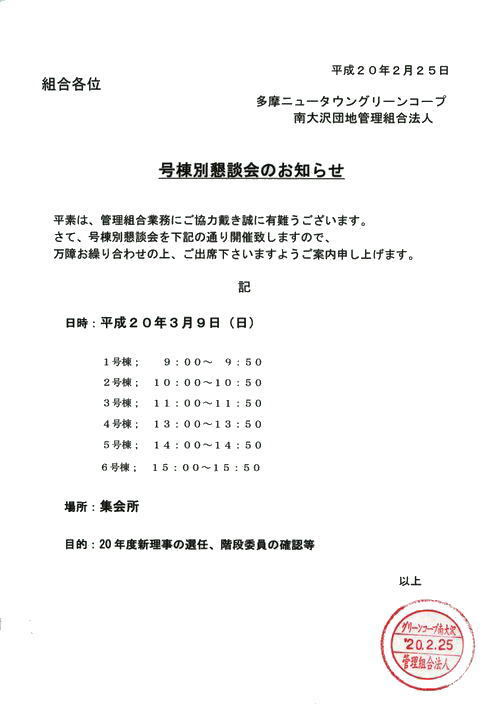 平成２０年２月２５日

組合各位

多摩ニュータウングリーンコープ
南大沢団地管理組合法人

号棟別懇談会のお知らせ

平素は、管理組合業務にご協力戴き誠に有難うございます。
さて、号棟別懇談会を下記の通り開催致しますので、
万障お繰り合わせの上、ご出席下さいますようご案内申し上げます。

記

日時：平成２０年３月９日（日）

１号棟；　９：００～ ９：５０
２号棟；　１０：００～１０：５０
３号棟；　１１：００～１１：５０
４号棟；　１３：００～１３：５０
５号棟；　１４：００～１４：５０
６号棟；　１５：００～１５：５０

場所：集会所

目的：20年度新理事の選任、階段委員の確認等

以上

グリーンコープ南大沢
'20.2.25
管理組合法人